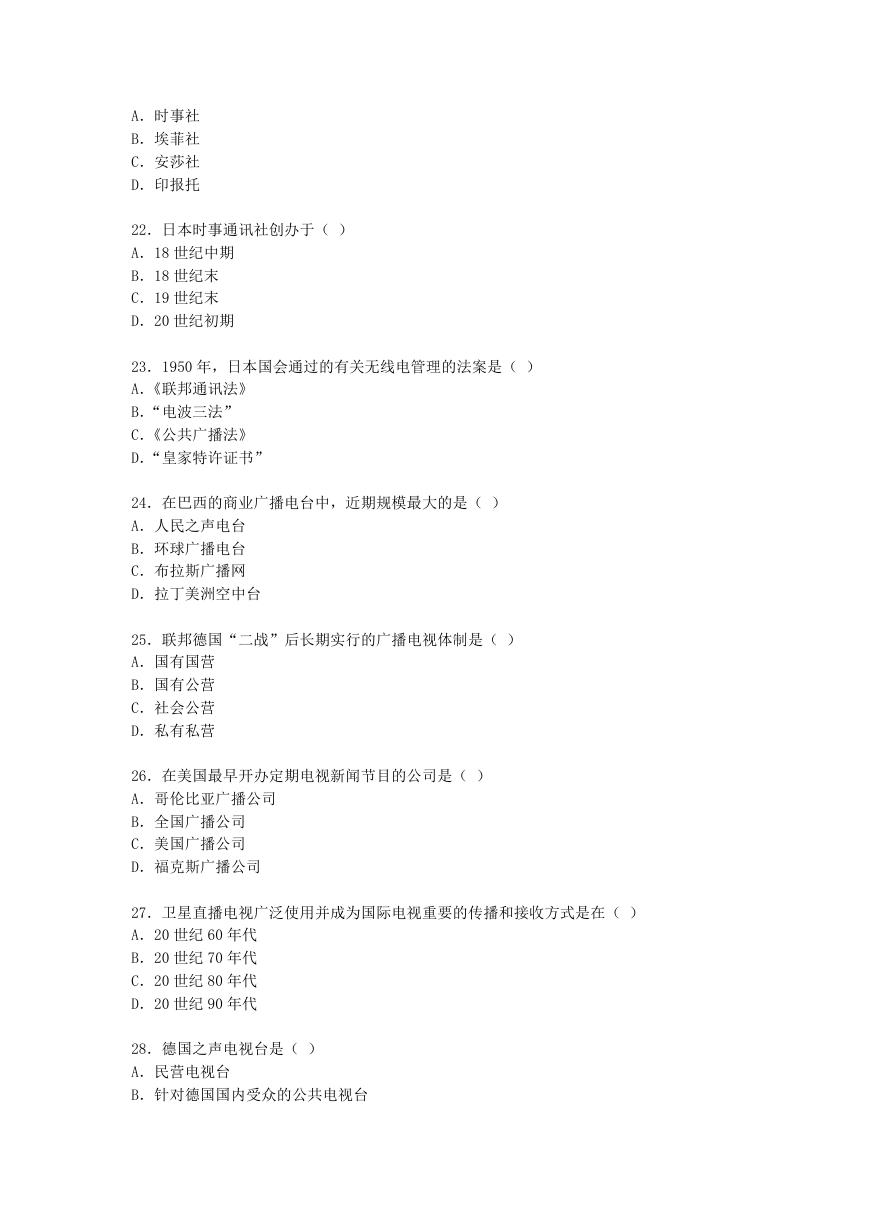 A. 时事社
B. 埃菲社
C. 安莎社
D. 印报托

22. 日本时事通讯社创办于（ ）
A. 18 世纪中期
B. 18 世纪末
C. 19 世纪末
D. 20 世纪初期

23. 1950 年，日本国会通过的有关无线电管理的法案是（ ）
A.《联邦通讯法》
B.“电波三法”
C.《公共广播法》
D.“皇家特许证书”

24. 在巴西的商业广播电台中，近期规模最大的是（ ）
A. 人民之声电台
B. 环球广播电台
C. 布拉斯广播网
D. 拉丁美洲空中台

25. 联邦德国“二战”后长期实行的广播电视体制是（ ）
A. 国有国营
B. 国有公营
C. 社会公营
D. 私有私营

26. 在美国最早开办定期电视新闻节目的公司是（ ）
A. 哥伦比亚广播公司
B. 全国广播公司
C. 美国广播公司
D. 福克斯广播公司

27. 卫星直播电视广泛使用并成为国际电视重要的传播和接收方式是在（ ）
A. 20 世纪 60 年代
B. 20 世纪 70 年代
C. 20 世纪 80 年代
D. 20 世纪 90 年代

28. 德国之声电视台是（ ）
A. 民营电视台
B. 针对德国国内受众的公共电视台